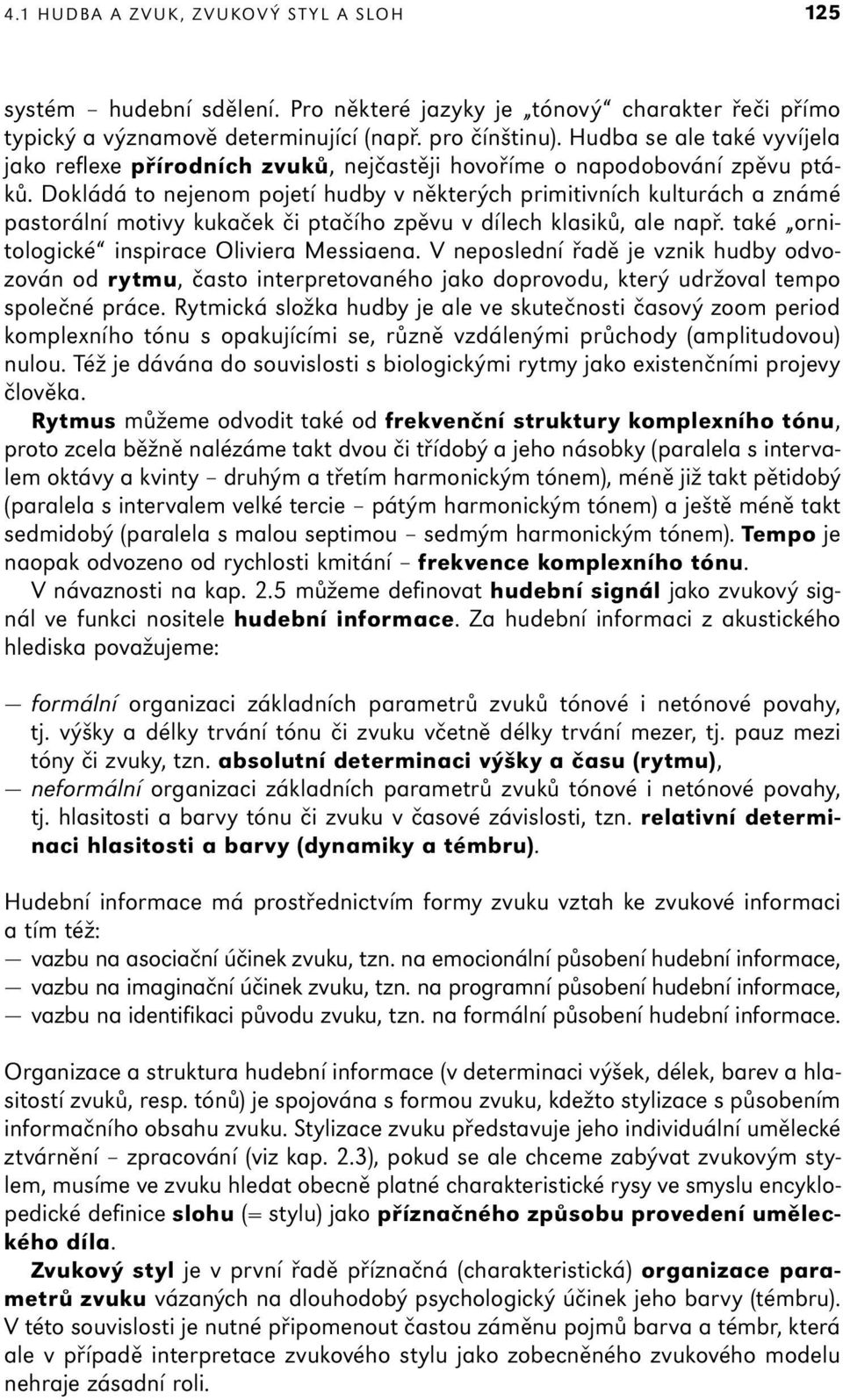 4.1 HUDBA A ZVUK, ZVUKOVÝ STYL A SLOH 125

systém – hudební sdělení. Pro některé jazyky je „tónový“ charakter řeči přímo typický a významově determinující (např. pro čínštinu). Hudba se ale také vyvíjela jako reflexe přírodních zvuků, nejčastěji hovoříme o napodobování zpěvu ptáků. Dokládá to nejenom pojetí hudby v některých primitivních kulturách a známé pastorální motivy kukaček či ptačího zpěvu v dílech klasiků, ale např. také „ornitologické“ inspirace Oliviera Messiaena. V neposlední řadě je vznik hudby odvozován od rytmu, často interpretovaného jako doprovodu, který udržoval tempo společné práce. Rytmická složka hudby je ale ve skutečnosti časový zoom period komplexního tónu s opakujícími se, různě vzdálenými průchody (amplitudovou) nulou. Též je dávána do souvislosti s biologickými rytmy jako existenčními projevy člověka.

Rytmus můžeme odvodit také od frekvenční struktury komplexního tónu, proto zcela běžně nalézáme takt dvou či třídobý a jeho násobky (paralela s intervalem oktávy a kvinty – druhým a třetím harmonickým tónem), méně již takt pětidobý (paralela s intervalem velké tercie – pátým harmonickým tónem) a ještě méně takt sedmidobý (paralela s malou septimou – sedmým harmonickým tónem). Tempo je naopak odvozeno od rychlosti kmitání – frekvence komplexního tónu.

V návaznosti na kap. 2.5 můžeme definovat hudební signál jako zvukový signál ve funkci nositele hudební informace. Za hudební informaci z akustického hlediska považujeme:

— formální organizaci základních parametrů zvuků tónové i netónové povahy, tj. výšky a délky trvání tónu či zvuku včetně délky trvání mezer, tj. pauz mezi tóny či zvuky, tzn. absolutní determinaci výšky a času (rytmu),
— neformální organizaci základních parametrů zvuků tónové i netónové povahy, tj. hlasitosti a barvy tónu či zvuku v časové závislosti, tzn. relativní determinaci hlasitosti a barvy (dynamiky a témbru).

Hudební informace má prostřednictvím formy zvuku vztah ke zvukové informaci a tím též:
— vazbu na asociační účinek zvuku, tzn. na emocionální působení hudební informace,
— vazbu na imaginační účinek zvuku, tzn. na programní působení hudební informace,
— vazbu na identifikaci původu zvuku, tzn. na formální působení hudební informace.

Organizace a struktura hudební informace (v determinaci výšek, délek, barev a hlasitostí zvuků, resp. tónů) je spojována s formou zvuku, kdežto stylizace s působením informačního obsahu zvuku. Stylizace zvuku představuje jeho individuální umělecké ztvárnění – zpracování (viz kap. 2.3), pokud se ale chceme zabývat zvukovým stylem, musíme ve zvuku hledat obecně platné charakteristické rysy ve smyslu encyklopedické definice slohu (= stylu) jako příznačného způsobu provedení uměleckého díla.

Zvukový styl je v první řadě příznačná (charakteristická) organizace parametrů zvuku vázaných na dlouhodobý psychologický účinek jeho barvy (témbru). V této souvislosti je nutné připomenout častou záměnu pojmů barva a témbr, která ale v případě interpretace zvukového stylu jako zobecněného zvukového modelu nehraje zásadní roli.